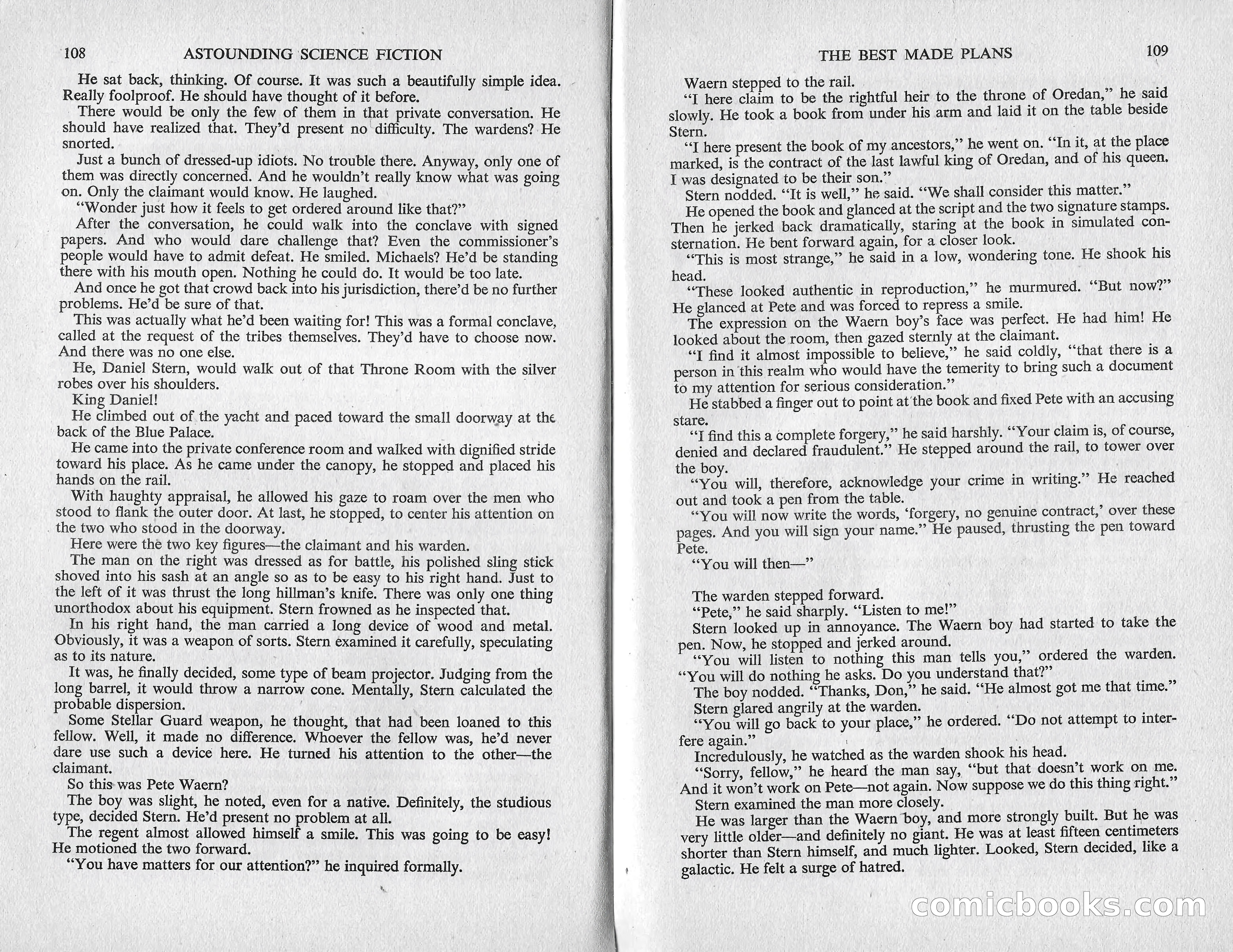 108 ASTOUNDING SCIENCE FICTION

He sat back, thinking. Of course. It was such a beautifully simple idea. Really foolproof. He should have thought of it before.

There would be only the few of them in that private conversation. He should have realized that. They'd present no difficulty. The wardens? He snorted.

Just a bunch of dressed-up idiots. No trouble there. Anyway, only one of them was directly concerned. And he wouldn't really know what was going on. Only the claimant would know. He laughed.

"Wonder just how it feels to get ordered around like that?"

After the conversation, he could walk into the conclave with signed papers. And who would dare challenge that? Even the commissioner's people would have to admit defeat. He smiled. Michaels? He'd be standing there with his mouth open. Nothing he could do. It would be too late.

And once he got that crowd back into his jurisdiction, there'd be no further problems. He'd be sure of that.

This was actually what he'd been waiting for! This was a formal conclave, called at the request of the tribes themselves. They'd have to choose now. And there was no one else.

He, Daniel Stern, would walk out of that Throne Room with the silver robes over his shoulders.

King Daniel!

He climbed out of the yacht and paced toward the small doorway at the back of the Blue Palace.

He came into the private conference room and walked with dignified stride toward his place. As he came under the canopy, he stopped and placed his hands on the rail.

With haughty appraisal, he allowed his gaze to roam over the men who stood to flank the outer door. At last, he stopped, to center his attention on the two who stood in the doorway.

Here were the two key figures—the claimant and his warden.

The man on the right was dressed as for battle, his polished sling stick shoved into his sash at an angle so as to be easy to his right hand. Just to the left of it was thrust the long hillman's knife. There was only one thing unorthodox about his equipment. Stern frowned as he inspected that.

In his right hand, the man carried a long device of wood and metal. Obviously, it was a weapon of sorts. Stern examined it carefully, speculating as to its nature.

It was, he finally decided, some type of beam projector. Judging from the long barrel, it would throw a narrow cone. Mentally, Stern calculated the probable dispersion.

Some Stellar Guard weapon, he thought, that had been loaned to this fellow. Well, it made no difference. Whoever the fellow was, he'd never dare use such a device here. He turned his attention to the other—the claimant.

So this was Pete Waern?

The boy was slight, he noted, even for a native. Definitely, the studious type, decided Stern. He'd present no problem at all.

The regent almost allowed himself a smile. This was going to be easy! He motioned the two forward.

"You have matters for our attention?" he inquired formally.

THE BEST MADE PLANS 109

Waern stepped to the rail.

"I here claim to be the rightful heir to the throne of Oredan," he said slowly. He took a book from under his arm and laid it on the table beside Stern.

"I here present the book of my ancestors," he went on. "In it, at the place marked, is the contract of the last lawful king of Oredan, and of his queen. I was designated to be their son."

Stern nodded. "It is well," he said. "We shall consider this matter."

He opened the book and glanced at the script and the two signature stamps. Then he jerked back dramatically, staring at the book in simulated consternation. He bent forward again, for a closer look.

"This is most strange," he said in a low, wondering tone. He shook his head.

"These looked authentic in reproduction," he murmured. "But now?" He glanced at Pete and was forced to repress a smile.

The expression on the Waern boy's face was perfect. He had him! He looked about the room, then gazed sternly at the claimant.

"I find it almost impossible to believe," he said coldly, "that there is a person in this realm who would have the temerity to bring such a document to my attention for serious consideration."

He stabbed a finger out to point at the book and fixed Pete with an accusing stare.

"I find this a complete forgery," he said harshly. "Your claim is, of course, denied and declared fraudulent." He stepped around the rail, to tower over the boy.

"You will, therefore, acknowledge your crime in writing." He reached out and took a pen from the table.

"You will now write the words, 'forgery, no genuine contract,' over these pages. And you will sign your name." He paused, thrusting the pen toward Pete.

"You will then—"

The warden stepped forward.

"Pete," he said sharply. "Listen to me!"

Stern looked up in annoyance. The Waern boy had started to take the pen. Now, he stopped and jerked around.

"You will listen to nothing this man tells you," ordered the warden. "You will do nothing he asks. Do you understand that?"

The boy nodded. "Thanks, Don," he said. "He almost got me that time."

Stern glared angrily at the warden.

"You will go back to your place," he ordered. "Do not attempt to interfere again."

Incredulously, he watched as the warden shook his head.

"Sorry, fellow," he heard the man say, "but that doesn't work on me. And it won't work on Pete—not again. Now suppose we do this thing right."

Stern examined the man more closely.

He was larger than the Waern boy, and more strongly built. But he was very little older—and definitely no giant. He was at least fifteen centimeters shorter than Stern himself, and much lighter. Looked, Stern decided, like a galactic. He felt a surge of hatred.

comicbooks.com